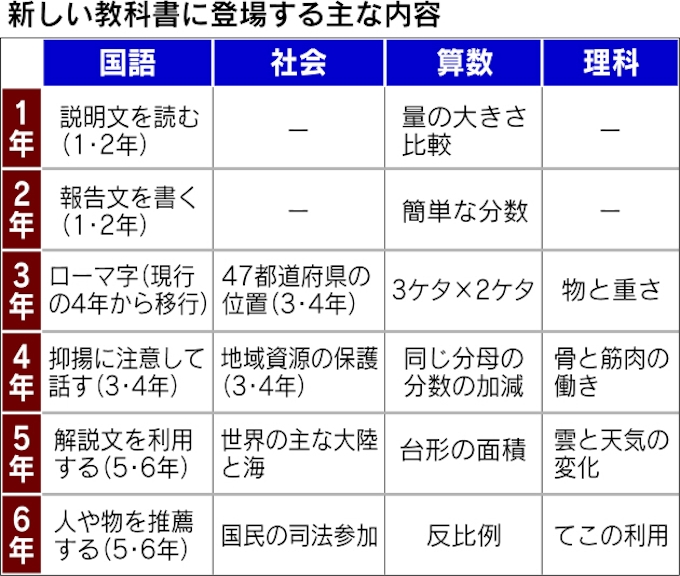 新しい教科書に登場する主な内容

| | 国語 | 社会 | 算数 | 理科 |
|---|---|---|---|---|
| 1年 | 説明文を読む（1・2年） | ― | 量の大きさ比較 | ― |
| 2年 | 報告文を書く（1・2年） | ― | 簡単な分数 | ― |
| 3年 | ローマ字（現行の4年から移行） | 47都道府県の位置（3・4年） | 3ケタ×2ケタ | 物と重さ |
| 4年 | 抑揚に注意して話す（3・4年） | 地域資源の保護（3・4年） | 同じ分母の分数の加減 | 骨と筋肉の働き |
| 5年 | 解説文を利用する（5・6年） | 世界の主な大陸と海 | 台形の面積 | 雲と天気の変化 |
| 6年 | 人や物を推薦する（5・6年） | 国民の司法参加 | 反比例 | てこの利用 |